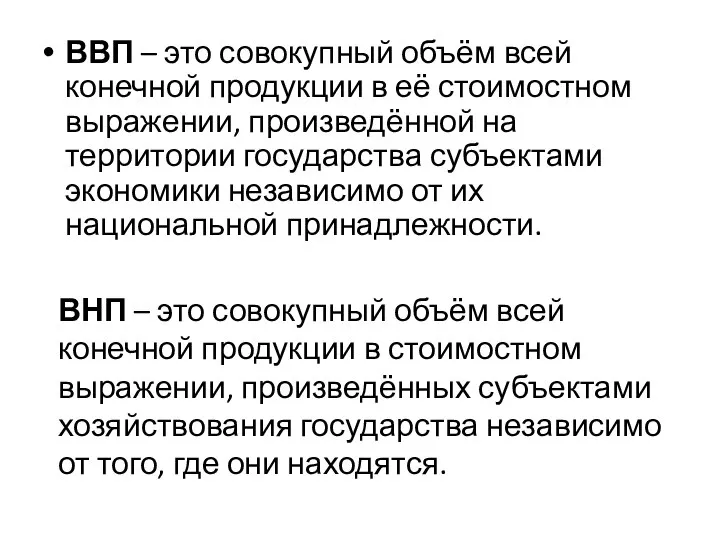 • ВВП – это совокупный объём всей конечной продукции в её стоимостном выражении, произведённой на территории государства субъектами экономики независимо от их национальной принадлежности.

ВНП – это совокупный объём всей конечной продукции в стоимостном выражении, произведённых субъектами хозяйствования государства независимо от того, где они находятся.